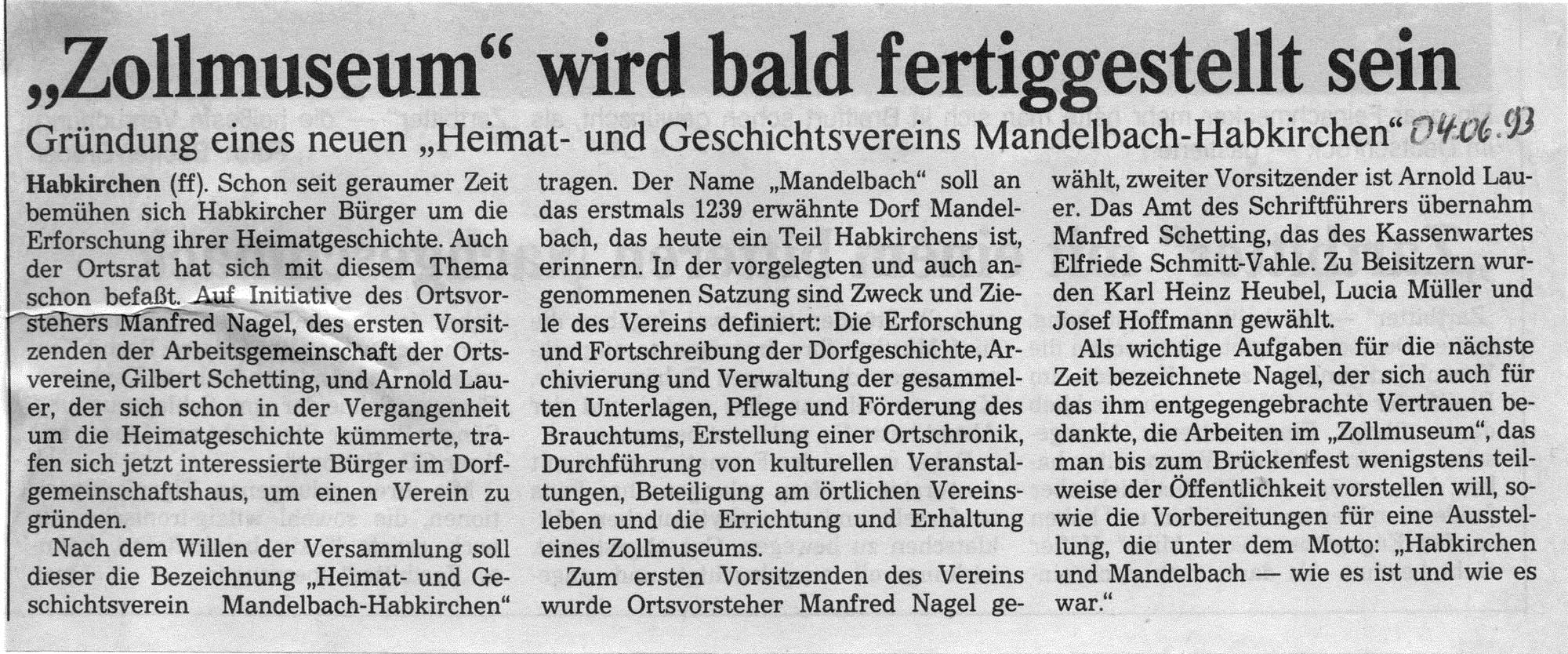 „Zollmuseum“ wird bald fertiggestellt sein

Gründung eines neuen „Heimat- und Geschichtsvereins Mandelbach-Habkirchen“ 04.06.93

Habkirchen (ff). Schon seit geraumer Zeit bemühen sich Habkircher Bürger um die Erforschung ihrer Heimatgeschichte. Auch der Ortsrat hat sich mit diesem Thema schon befaßt. Auf Initiative des Ortsvorstehers Manfred Nagel, des ersten Vorsitzenden der Arbeitsgemeinschaft der Ortsvereine, Gilbert Schetting, und Arnold Lauer, der sich schon in der Vergangenheit um die Heimatgeschichte kümmerte, trafen sich jetzt interessierte Bürger im Dorfgemeinschaftshaus, um einen Verein zu gründen.

Nach dem Willen der Versammlung soll dieser die Bezeichnung „Heimat- und Geschichtsverein Mandelbach-Habkirchen“ tragen. Der Name „Mandelbach“ soll an das erstmals 1239 erwähnte Dorf Mandelbach, das heute ein Teil Habkirchens ist, erinnern. In der vorgelegten und auch angenommenen Satzung sind Zweck und Ziele des Vereins definiert: Die Erforschung und Fortschreibung der Dorfgeschichte, Archivierung und Verwaltung der gesammelten Unterlagen, Pflege und Förderung des Brauchtums, Erstellung einer Ortschronik, Durchführung von kulturellen Veranstaltungen, Beteiligung am örtlichen Vereinsleben und die Errichtung und Erhaltung eines Zollmuseums.

Zum ersten Vorsitzenden des Vereins wurde Ortsvorsteher Manfred Nagel gewählt, zweiter Vorsitzender ist Arnold Lauer. Das Amt des Schriftführers übernahm Manfred Schetting, das des Kassenwartes Elfriede Schmitt-Vahle. Zu Beisitzern wurden Karl Heinz Heubel, Lucia Müller und Josef Hoffmann gewählt.

Als wichtige Aufgaben für die nächste Zeit bezeichnete Nagel, der sich auch für das ihm entgegengebrachte Vertrauen bedankte, die Arbeiten im „Zollmuseum“, das man bis zum Brückenfest wenigstens teilweise der Öffentlichkeit vorstellen will, sowie die Vorbereitungen für eine Ausstellung, die unter dem Motto: „Habkirchen und Mandelbach — wie es ist und wie es war.“